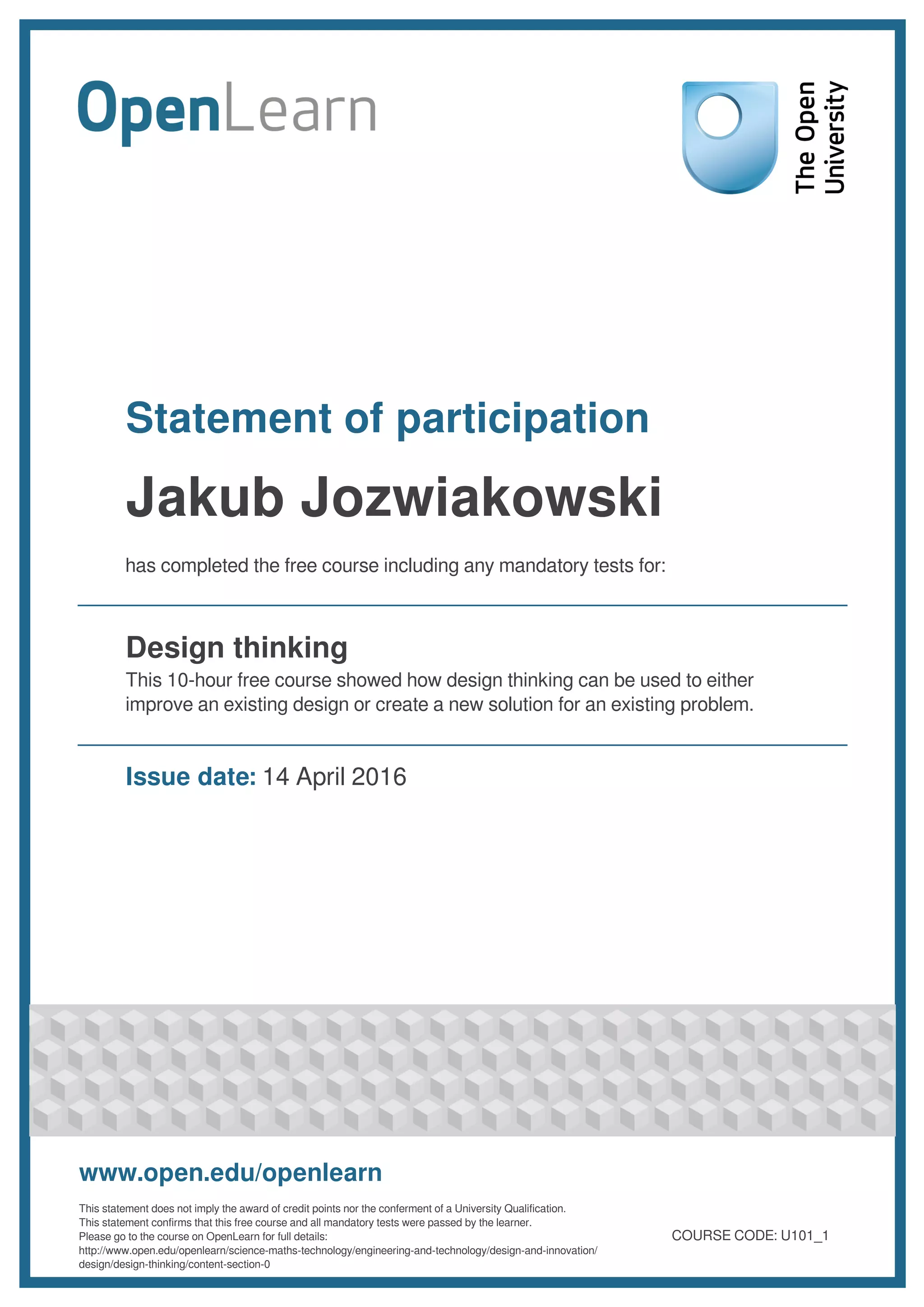 OpenLearn

The Open University

Statement of participation

Jakub Jozwiakowski

has completed the free course including any mandatory tests for:

Design thinking

This 10-hour free course showed how design thinking can be used to either improve an existing design or create a new solution for an existing problem.

Issue date: 14 April 2016

www.open.edu/openlearn

This statement does not imply the award of credit points nor the conferment of a University Qualification.
This statement confirms that this free course and all mandatory tests were passed by the learner.
Please go to the course on OpenLearn for full details:
http://www.open.edu/openlearn/science-maths-technology/engineering-and-technology/design-and-innovation/design/design-thinking/content-section-0

COURSE CODE: U101_1